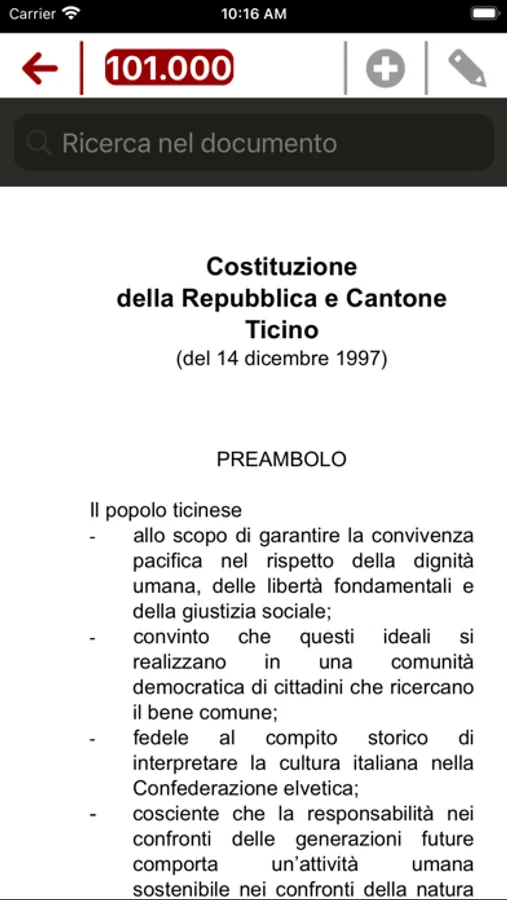 Carrier 10:16 AM

101.000

Ricerca nel documento

Costituzione
della Repubblica e Cantone Ticino
(del 14 dicembre 1997)

PREAMBOLO

Il popolo ticinese
- allo scopo di garantire la convivenza pacifica nel rispetto della dignità umana, delle libertà fondamentali e della giustizia sociale;
- convinto che questi ideali si realizzano in una comunità democratica di cittadini che ricercano il bene comune;
- fedele al compito storico di interpretare la cultura italiana nella Confederazione elvetica;
- cosciente che la responsabilità nei confronti delle generazioni future comporta un'attività umana sostenibile nei confronti della natura